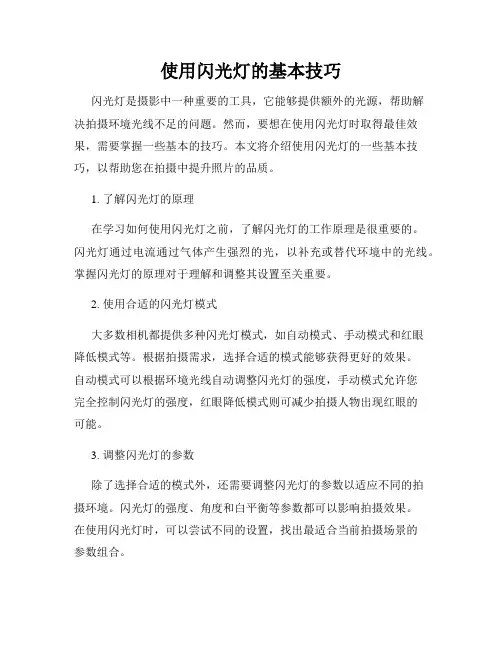 使用闪光灯的基本技巧

闪光灯是摄影中一种重要的工具，它能够提供额外的光源，帮助解决拍摄环境光线不足的问题。然而，要想在使用闪光灯时取得最佳效果，需要掌握一些基本的技巧。本文将介绍使用闪光灯的一些基本技巧，以帮助您在拍摄中提升照片的品质。

1. 了解闪光灯的原理

在学习如何使用闪光灯之前，了解闪光灯的工作原理是很重要的。闪光灯通过电流通过气体产生强烈的光，以补充或替代环境中的光线。掌握闪光灯的原理对于理解和调整其设置至关重要。

2. 使用合适的闪光灯模式

大多数相机都提供多种闪光灯模式，如自动模式、手动模式和红眼降低模式等。根据拍摄需求，选择合适的模式能够获得更好的效果。自动模式可以根据环境光线自动调整闪光灯的强度，手动模式允许您完全控制闪光灯的强度，红眼降低模式则可减少拍摄人物出现红眼的可能。

3. 调整闪光灯的参数

除了选择合适的模式外，还需要调整闪光灯的参数以适应不同的拍摄环境。闪光灯的强度、角度和白平衡等参数都可以影响拍摄效果。在使用闪光灯时，可以尝试不同的设置，找出最适合当前拍摄场景的参数组合。